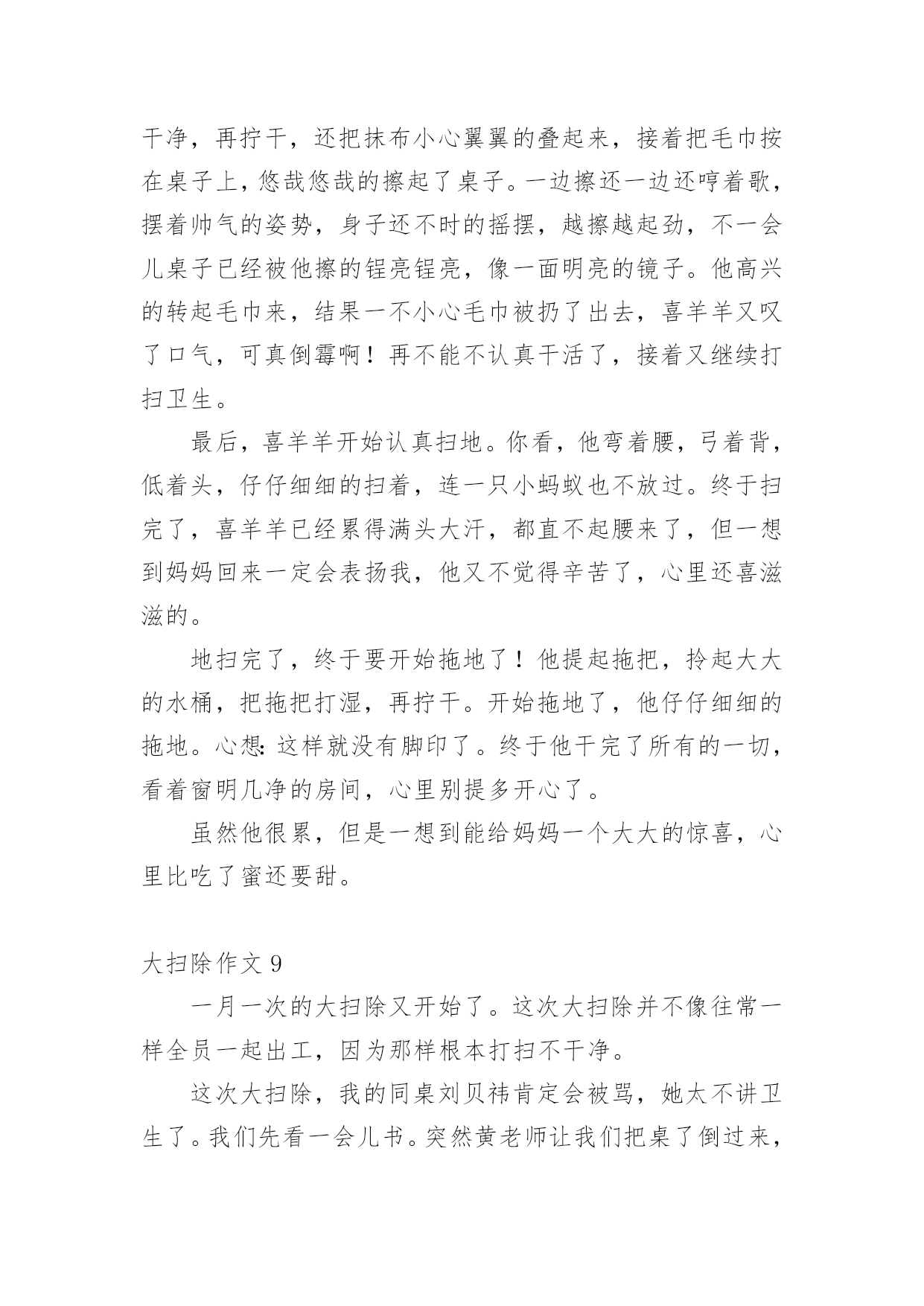 干净，再拧干，还把抹布小心翼翼的叠起来，接着把毛巾按在桌子上，悠哉悠哉的擦起了桌子。一边擦还一边还哼着歌，摆着帅气的姿势，身子还不时的摇摆，越擦越起劲，不一会儿桌子已经被他擦的锃亮锃亮，像一面明亮的镜子。他高兴的转起毛巾来，结果一不小心毛巾被扔了出去，喜羊羊又叹了口气，可真倒霉啊！再不能不认真干活了，接着又继续打扫卫生。

最后，喜羊羊开始认真扫地。你看，他弯着腰，弓着背，低着头，仔仔细细的扫着，连一只小蚂蚁也不放过。终于扫完了，喜羊羊已经累得满头大汗，都直不起腰来了，但一想到妈妈回来一定会表扬我，他又不觉得辛苦了，心里还喜滋滋的。

地扫完了，终于要开始拖地了！他提起拖把，拎起大大的水桶，把拖把打湿，再拧干。开始拖地了，他仔仔细细的拖地。心想：这样就没有脚印了。终于他干完了所有的一切，看着窗明几净的房间，心里别提多开心了。

虽然他很累，但是一想到能给妈妈一个大大的惊喜，心里比吃了蜜还要甜。

大扫除作文 9

一月一次的大扫除又开始了。这次大扫除并不像往常一样全员一起出工，因为那样根本打扫不干净。

这次大扫除，我的同桌刘贝祎肯定会被骂，她太不讲卫生了。我们先看一会儿书。突然黄老师让我们把桌了倒过来，